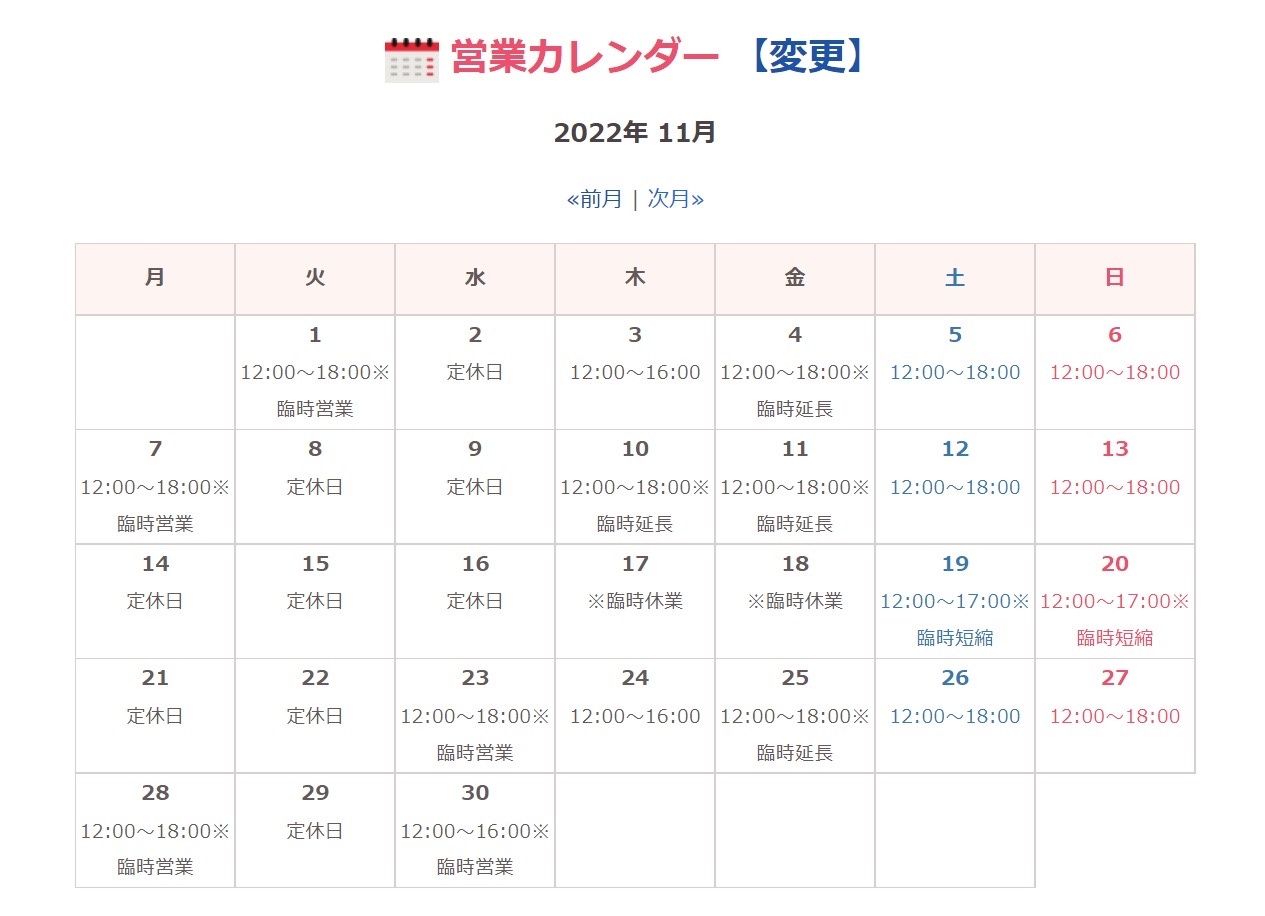 営業カレンダー 【変更】

2022年 11月

«前月 | 次月»

| 月 | 火 | 水 | 木 | 金 | 土 | 日 |
|---|---|---|---|---|---|---|
| | 1 12:00～18:00※ 臨時営業 | 2 定休日 | 3 12:00～16:00 | 4 12:00～18:00※ 臨時延長 | 5 12:00～18:00 | 6 12:00～18:00 |
| 7 12:00～18:00※ 臨時営業 | 8 定休日 | 9 定休日 | 10 12:00～18:00※ 臨時延長 | 11 12:00～18:00※ 臨時延長 | 12 12:00～18:00 | 13 12:00～18:00 |
| 14 定休日 | 15 定休日 | 16 定休日 | 17 ※臨時休業 | 18 ※臨時休業 | 19 12:00～17:00※ 臨時短縮 | 20 12:00～17:00※ 臨時短縮 |
| 21 定休日 | 22 定休日 | 23 12:00～18:00※ 臨時営業 | 24 12:00～16:00 | 25 12:00～18:00※ 臨時延長 | 26 12:00～18:00 | 27 12:00～18:00 |
| 28 12:00～18:00※ 臨時営業 | 29 定休日 | 30 12:00～16:00※ 臨時営業 | | | | |